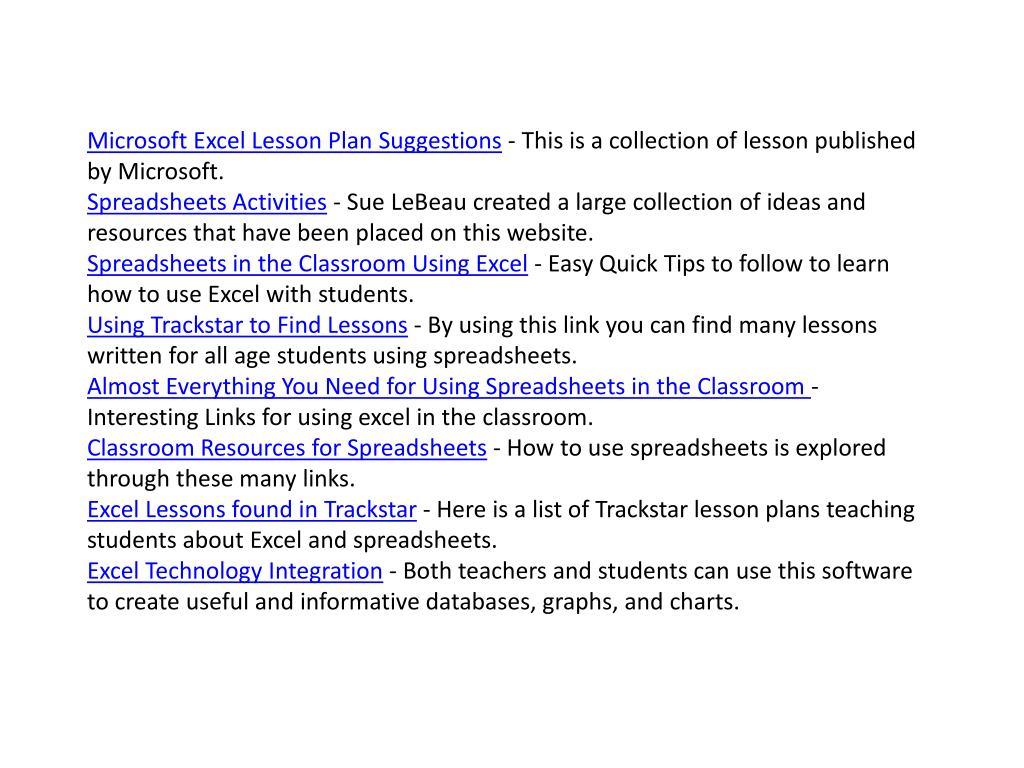 Microsoft Excel Lesson Plan Suggestions - This is a collection of lesson published by Microsoft.
Spreadsheets Activities - Sue LeBeau created a large collection of ideas and resources that have been placed on this website.
Spreadsheets in the Classroom Using Excel - Easy Quick Tips to follow to learn how to use Excel with students.
Using Trackstar to Find Lessons - By using this link you can find many lessons written for all age students using spreadsheets.
Almost Everything You Need for Using Spreadsheets in the Classroom - Interesting Links for using excel in the classroom.
Classroom Resources for Spreadsheets - How to use spreadsheets is explored through these many links.
Excel Lessons found in Trackstar - Here is a list of Trackstar lesson plans teaching students about Excel and spreadsheets.
Excel Technology Integration - Both teachers and students can use this software to create useful and informative databases, graphs, and charts.